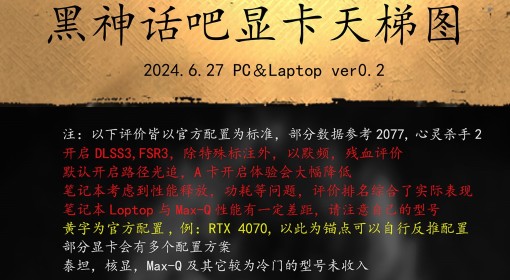 黑神话吧显卡天梯图

2024.6.27 PC＆Laptop ver0.2

注：以下评价皆以官方配置为标准，部分数据参考 2077，心灵杀手 2
开启 DLSS3,FSR3，除特殊标注外，以默频，残血评价
默认开启路径光追，A 卡开启体验会大幅降低
笔记本考虑到性能释放，功耗等问题，评价排名综合了实际表现
笔记本 Loptop 与 Max-Q 性能有一定差距，请注意自己的型号
黄字为官方配置，例：RTX 4070，以此为锚点可以自行反推配置
部分显卡会有多个配置方案
泰坦，核显，Max-Q 及其它较为冷门的型号未收入